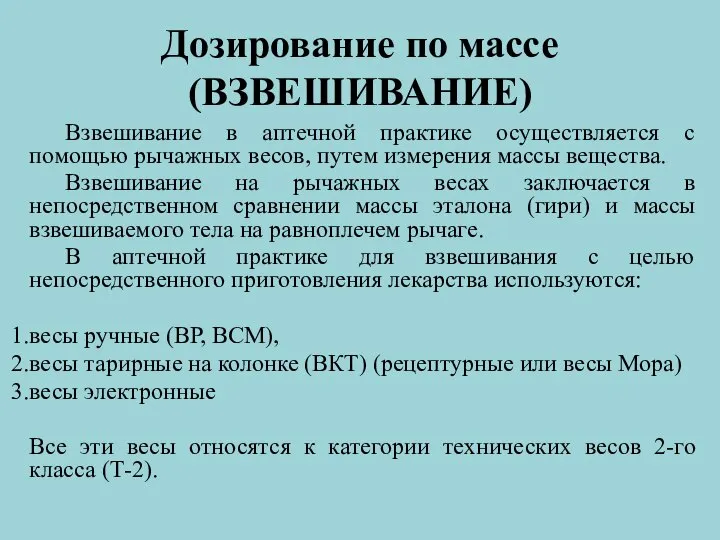 Дозирование по массе (ВЗВЕШИВАНИЕ)

Взвешивание в аптечной практике осуществляется с помощью рычажных весов, путем измерения массы вещества.

Взвешивание на рычажных весах заключается в непосредственном сравнении массы эталона (гири) и массы взвешиваемого тела на равноплечем рычаге.

В аптечной практике для взвешивания с целью непосредственного приготовления лекарства используются:

1.весы ручные (ВР, ВСМ),
2.весы тарирные на колонке (ВКТ) (рецептурные или весы Мора)
3.весы электронные

Все эти весы относятся к категории технических весов 2-го класса (Т-2).